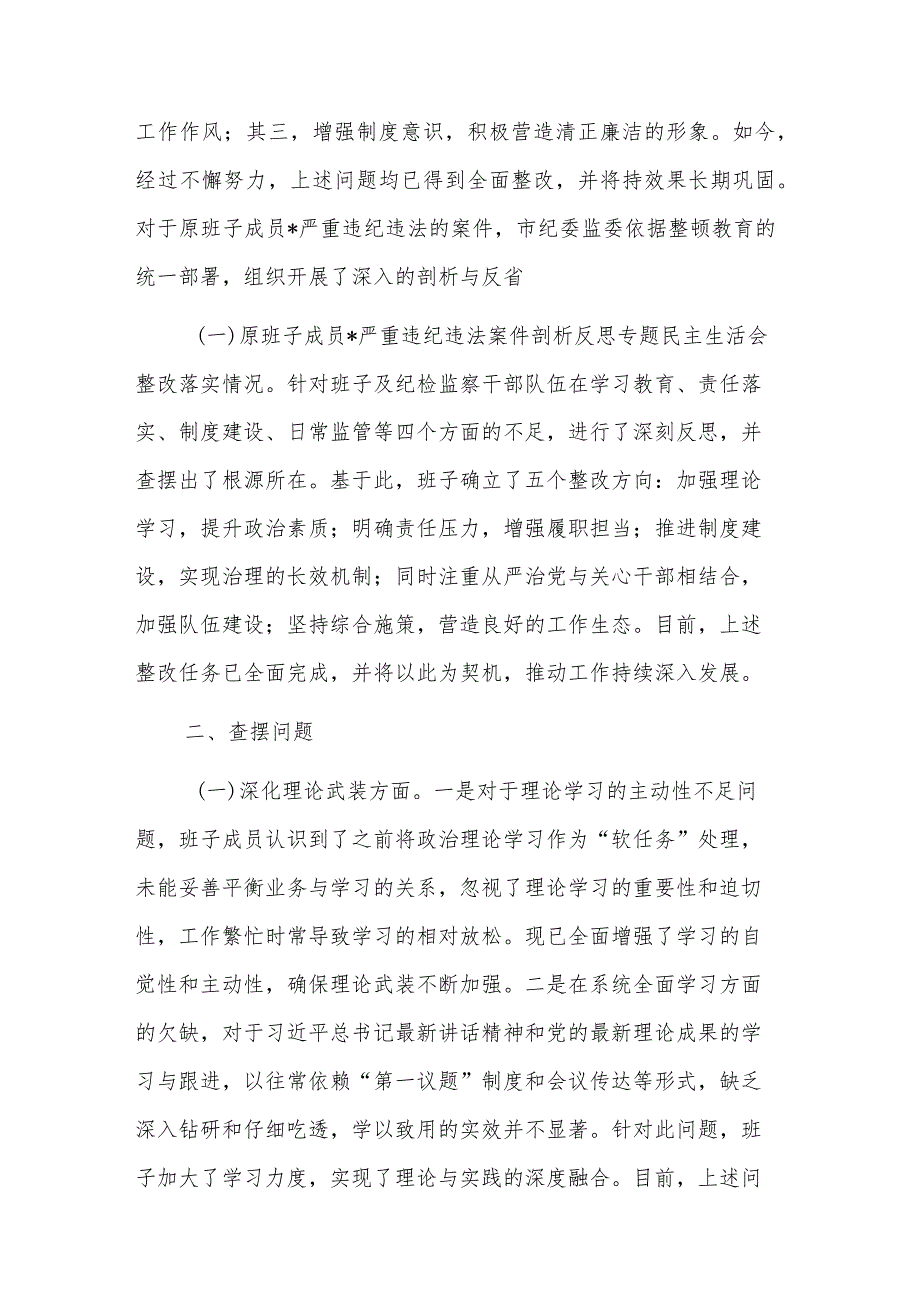 工作作风；其三，增强制度意识，积极营造清正廉洁的形象。如今，经过不懈努力，上述问题均已得到全面整改，并将持效果长期巩固。对于原班子成员*严重违纪违法的案件，市纪委监委依据整顿教育的统一部署，组织开展了深入的剖析与反省

(一)原班子成员*严重违纪违法案件剖析反思专题民主生活会整改落实情况。针对班子及纪检监察干部队伍在学习教育、责任落实、制度建设、日常监管等四个方面的不足，进行了深刻反思，并查摆出了根源所在。基于此，班子确立了五个整改方向：加强理论学习，提升政治素质；明确责任压力，增强履职担当；推进制度建设，实现治理的长效机制；同时注重从严治党与关心干部相结合，加强队伍建设；坚持综合施策，营造良好的工作生态。目前，上述整改任务已全面完成，并将以此为契机，推动工作持续深入发展。

二、查摆问题

(一)深化理论武装方面。一是对于理论学习的主动性不足问题，班子成员认识到了之前将政治理论学习作为“软任务”处理，未能妥善平衡业务与学习的关系，忽视了理论学习的重要性和迫切性，工作繁忙时常导致学习的相对放松。现已全面增强了学习的自觉性和主动性，确保理论武装不断加强。二是在系统全面学习方面的欠缺，对于习近平总书记最新讲话精神和党的最新理论成果的学习与跟进，以往常依赖“第一议题”制度和会议传达等形式，缺乏深入钻研和仔细吃透，学以致用的实效并不显著。针对此问题，班子加大了学习力度，实现了理论与实践的深度融合。目前，上述问